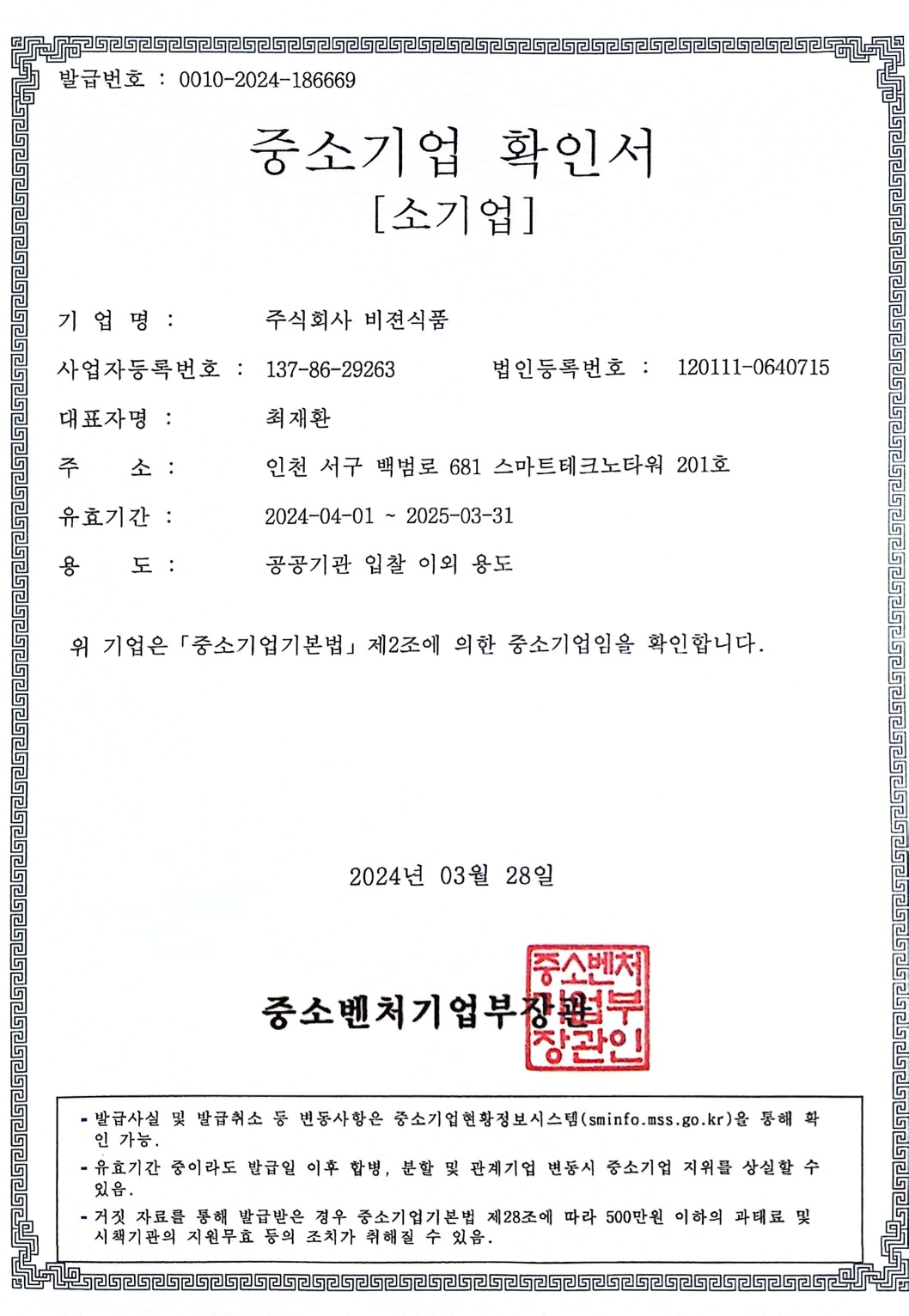 발급번호 : 0010-2024-186669

중소기업 확인서
[소기업]

기 업 명 : 주식회사 비젼식품

사업자등록번호 : 137-86-29263 법인등록번호 : 120111-0640715

대표자명 : 최재환

주 소 : 인천 서구 백범로 681 스마트테크노타워 201호

유효기간 : 2024-04-01 ~ 2025-03-31

용 도 : 공공기관 입찰 이외 용도

위 기업은 「중소기업기본법」 제2조에 의한 중소기업임을 확인합니다.

2024년 03월 28일

중소벤처기업부장관

중소벤처기업부장관인

- 발급사실 및 발급취소 등 변동사항은 중소기업현황정보시스템(sminfo.mss.go.kr)을 통해 확인 가능.
- 유효기간 중이라도 발급일 이후 합병, 분할 및 관계기업 변동시 중소기업 지위를 상실할 수 있음.
- 거짓 자료를 통해 발급받은 경우 중소기업기본법 제28조에 따라 500만원 이하의 과태료 및 시책기관의 지원무효 등의 조치가 취해질 수 있음.